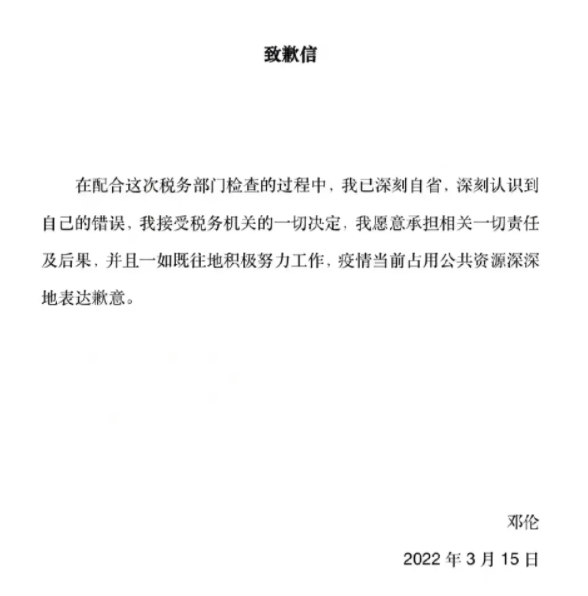 致歉信

在配合这次税务部门检查的过程中，我已深刻自省，深刻认识到自己的错误，我接受税务机关的一切决定，我愿意承担相关一切责任及后果，并且一如既往地积极努力工作，疫情当前占用公共资源深深地表达歉意。

邓伦

2022 年 3 月 15 日